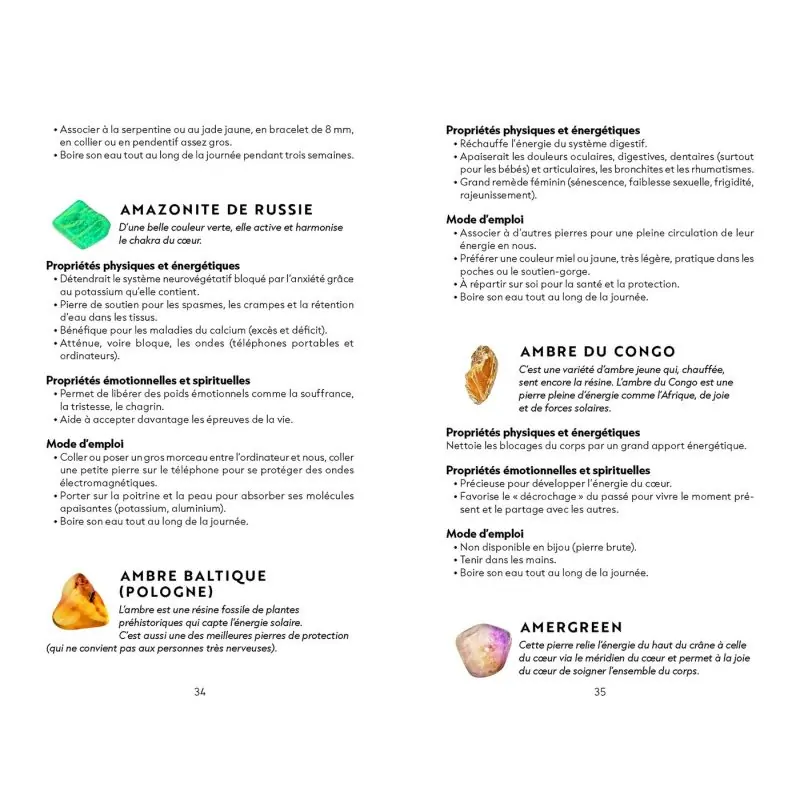 • Associer à la serpentine ou au jade jaune, en bracelet de 8 mm, en collier ou en pendentif assez gros.
• Boire son eau tout au long de la journée pendant trois semaines.

AMAZONITE DE RUSSIE
D'une belle couleur verte, elle active et harmonise le chakra du cœur.

Propriétés physiques et énergétiques
• Détendrait le système neurovégétatif bloqué par l'anxiété grâce au potassium qu'elle contient.
• Pierre de soutien pour les spasmes, les crampes et la rétention d'eau dans les tissus.
• Bénéfique pour les maladies du calcium (excès et déficit).
• Atténue, voire bloque, les ondes (téléphones portables et ordinateurs).

Propriétés émotionnelles et spirituelles
• Permet de libérer des poids émotionnels comme la souffrance, la tristesse, le chagrin.
• Aide à accepter davantage les épreuves de la vie.

Mode d'emploi
• Coller ou poser un gros morceau entre l'ordinateur et nous, coller une petite pierre sur le téléphone pour se protéger des ondes électromagnétiques.
• Porter sur la poitrine et la peau pour absorber ses molécules apaisantes (potassium, aluminium).
• Boire son eau tout au long de la journée.

AMBRE BALTIQUE (POLOGNE)
L'ambre est une résine fossile de plantes préhistoriques qui capte l'énergie solaire. C'est aussi une des meilleures pierres de protection (qui ne convient pas aux personnes très nerveuses).

34

Propriétés physiques et énergétiques
• Réchauffe l'énergie du système digestif.
• Apaiserait les douleurs oculaires, digestives, dentaires (surtout pour les bébés) et articulaires, les bronchites et les rhumatismes.
• Grand remède féminin (sénescence, faiblesse sexuelle, frigidité, rajeunissement).

Mode d'emploi
• Associer à d'autres pierres pour une pleine circulation de leur énergie en nous.
• Préférer une couleur miel ou jaune, très légère, pratique dans les poches ou le soutien-gorge.
• À répartir sur soi pour la santé et la protection.
• Boire son eau tout au long de la journée.

AMBRE DU CONGO
C'est une variété d'ambre jeune qui, chauffée, sent encore la résine. L'ambre du Congo est une pierre pleine d'énergie comme l'Afrique, de joie et de forces solaires.

Propriétés physiques et énergétiques
Nettoie les blocages du corps par un grand apport énergétique.

Propriétés émotionnelles et spirituelles
• Précieuse pour développer l'énergie du cœur.
• Favorise le « décrochage » du passé pour vivre le moment présent et le partage avec les autres.

Mode d'emploi
• Non disponible en bijou (pierre brute).
• Tenir dans les mains.
• Boire son eau tout au long de la journée.

AMERGREEN
Cette pierre relie l'énergie du haut du crâne à celle du cœur via le méridien du cœur et permet à la joie du cœur de soigner l'ensemble du corps.

35